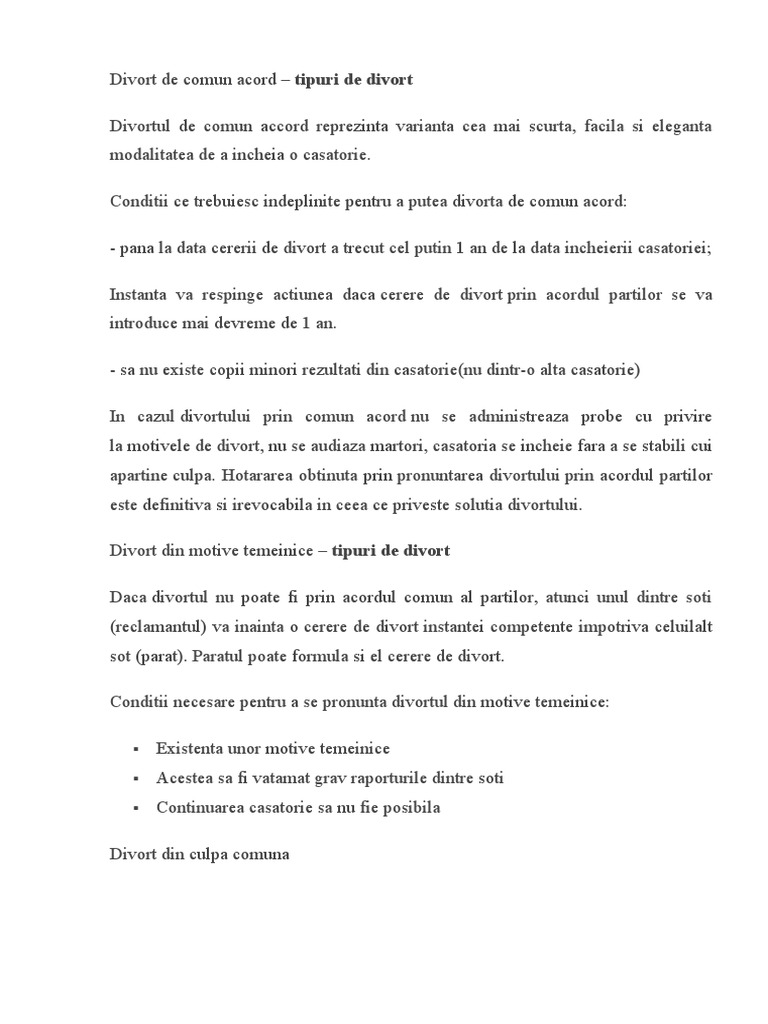 Divort de comun acord – tipuri de divort

Divortul de comun accord reprezinta varianta cea mai scurta, facila si eleganta modalitatea de a incheia o casatorie.

Conditii ce trebuiesc indeplinite pentru a putea divorta de comun acord:

- pana la data cererii de divort a trecut cel putin 1 an de la data incheierii casatoriei;

Instanta va respinge actiunea daca cerere de divort prin acordul partilor se va introduce mai devreme de 1 an.

- sa nu existe copii minori rezultati din casatorie(nu dintr-o alta casatorie)

In cazul divortului prin comun acord nu se administreaza probe cu privire la motivele de divort, nu se audiaza martori, casatoria se incheie fara a se stabili cui apartine culpa. Hotararea obtinuta prin pronuntarea divortului prin acordul partilor este definitiva si irevocabila in ceea ce priveste solutia divortului.

Divort din motive temeinice – tipuri de divort

Daca divortul nu poate fi prin acordul comun al partilor, atunci unul dintre soti (reclamantul) va inainta o cerere de divort instantei competente impotriva celuilalt sot (parat). Paratul poate formula si el cerere de divort.

Conditii necesare pentru a se pronunta divortul din motive temeinice:

• Existenta unor motive temeinice
• Acestea sa fi vatamat grav raporturile dintre soti
• Continuarea casatorie sa nu fie posibila

Divort din culpa comuna